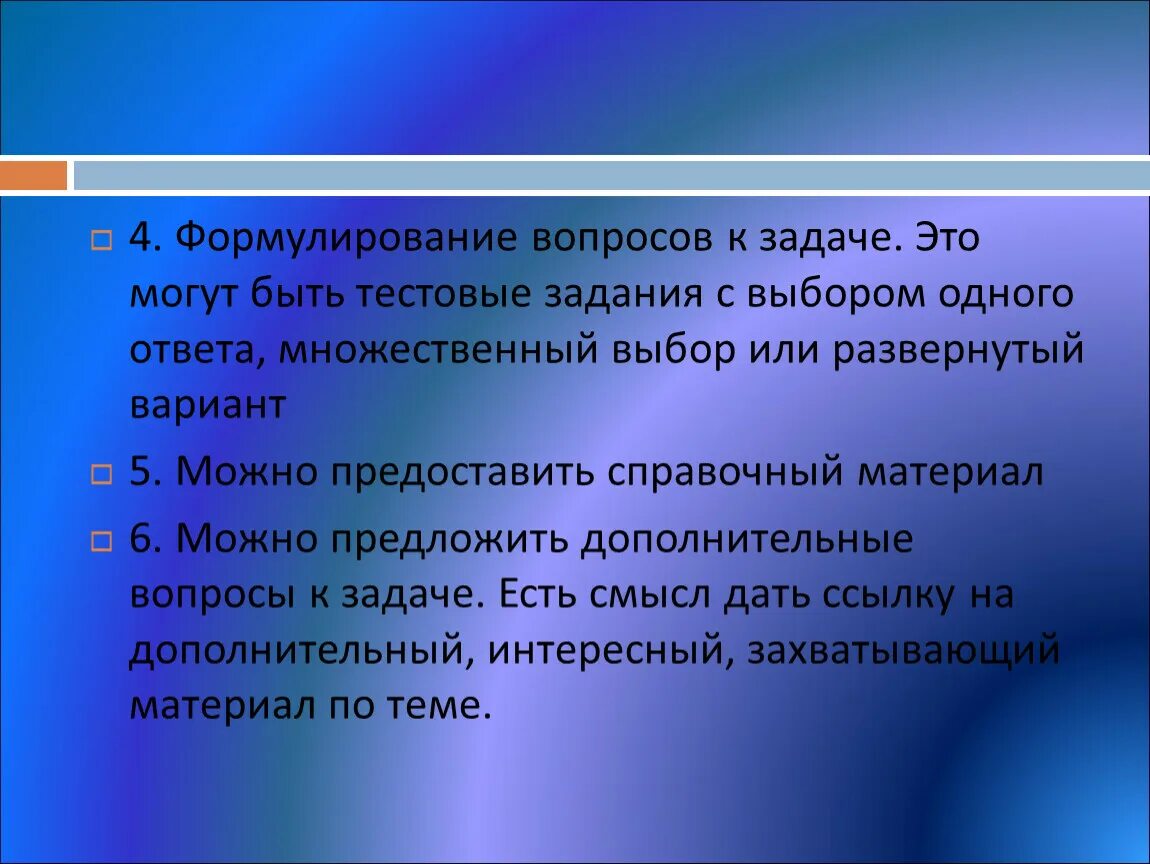 4. Формулирование вопросов к задаче. Это могут быть тестовые задания с выбором одного ответа, множественный выбор или развернутый вариант

5. Можно предоставить справочный материал

6. Можно предложить дополнительные вопросы к задаче. Есть смысл дать ссылку на дополнительный, интересный, захватывающий материал по теме.